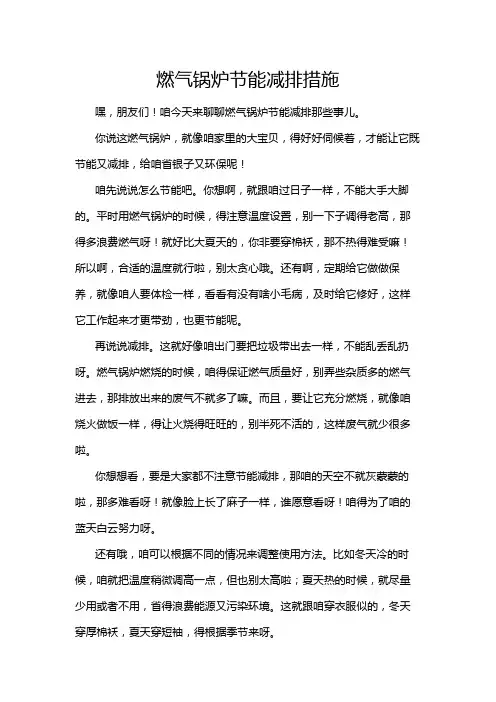 燃气锅炉节能减排措施

嘿，朋友们！咱今天来聊聊燃气锅炉节能减排那些事儿。

你说这燃气锅炉，就像咱家里的大宝贝，得好好伺候着，才能让它既节能又减排，给咱省银子又环保呢！

咱先说说怎么节能吧。你想啊，就跟咱过日子一样，不能大手大脚的。平时用燃气锅炉的时候，得注意温度设置，别一下子调得老高，那得多浪费燃气呀！就好比大夏天的，你非要穿棉袄，那不热得难受嘛！所以啊，合适的温度就行啦，别太贪心哦。还有啊，定期给它做做保养，就像咱人要体检一样，看看有没有啥小毛病，及时给它修好，这样它工作起来才更带劲，也更节能呢。

再说说减排。这就好像咱出门要把垃圾带出去一样，不能乱丢乱扔呀。燃气锅炉燃烧的时候，咱得保证燃气质量好，别弄些杂质多的燃气进去，那排放出来的废气不就多了嘛。而且，要让它充分燃烧，就像咱烧火做饭一样，得让火烧得旺旺的，别半死不活的，这样废气就少很多啦。

你想想看，要是大家都不注意节能减排，那咱的天空不就灰蒙蒙的啦，那多难看呀！就像脸上长了麻子一样，谁愿意看呀！咱得为了咱的蓝天白云努力呀。

还有哦，咱可以根据不同的情况来调整使用方法。比如冬天冷的时候，咱就把温度稍微调高一点，但也别太高啦；夏天热的时候，就尽量少用或者不用，省得浪费能源又污染环境。这就跟咱穿衣服似的，冬天穿厚棉袄，夏天穿短袖，得根据季节来呀。